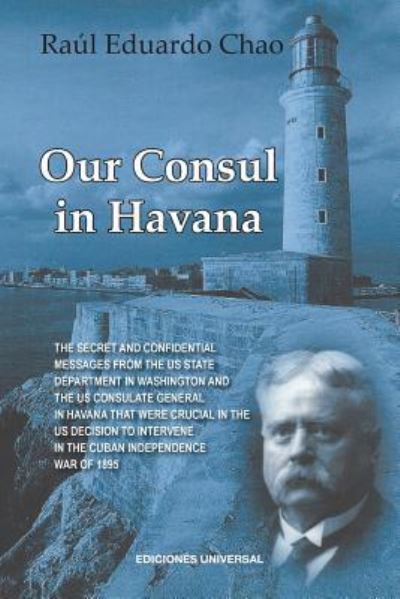 Raúl Eduardo Chao

Our Consul in Havana

THE SECRET AND CONFIDENTIAL MESSAGES FROM THE US STATE DEPARTMENT IN WASHINGTON AND THE US CONSULATE GENERAL IN HAVANA THAT WERE CRUCIAL IN THE US DECISION TO INTERVENE IN THE CUBAN INDEPENDENCE WAR OF 1895

EDICIONES UNIVERSAL